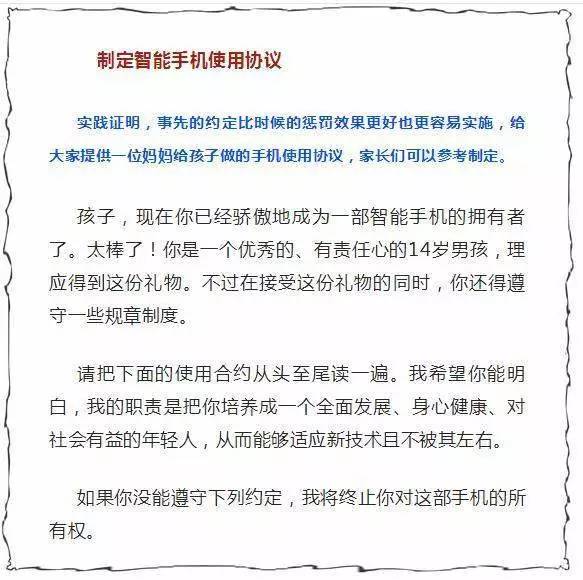 制定智能手机使用协议

实践证明，事先的约定比时候的惩罚效果更好也更容易实施，给大家提供一位妈妈给孩子做的手机使用协议，家长们可以参考制定。

孩子，现在你已经骄傲地成为一部智能手机的拥有者了。太棒了！你是一个优秀的、有责任心的14岁男孩，理应得到这份礼物。不过在接受这份礼物的同时，你还得遵守一些规章制度。

请把下面的使用合约从头至尾读一遍。我希望你能明白，我的职责是把你培养成一个全面发展、身心健康、对社会有益的年轻人，从而能够适应新技术且不被其左右。

如果你没能遵守下列约定，我将终止你对这部手机的所有权。